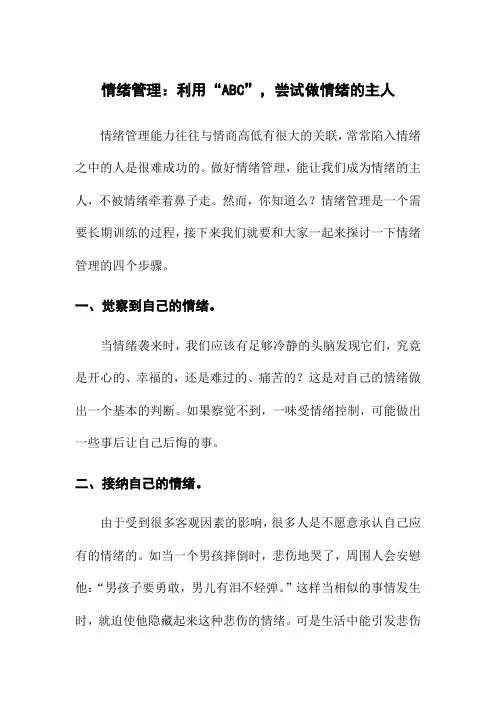 情绪管理：利用“ABC”，尝试做情绪的主人

情绪管理能力往往与情商高低有很大的关联，常常陷入情绪之中的人是很难成功的。做好情绪管理，能让我们成为情绪的主人，不被情绪牵着鼻子走。然而，你知道么？情绪管理是一个需要长期训练的过程，接下来我们就要和大家一起来探讨一下情绪管理的四个步骤。

一、觉察到自己的情绪。

当情绪袭来时，我们应该有足够冷静的头脑发现它们，究竟是开心的、幸福的，还是难过的、痛苦的？这是对自己的情绪做出一个基本的判断。如果察觉不到，一味受情绪控制，可能做出一些事后让自己后悔的事。

二、接纳自己的情绪。

由于受到很多客观因素的影响，很多人是不愿意承认自己应有的情绪的。如当一个男孩摔倒时，悲伤地哭了，周围人会安慰他：“男孩子要勇敢，男儿有泪不轻弹。”这样当相似的事情发生时，就迫使他隐藏起来这种悲伤的情绪。可是生活中能引发悲伤